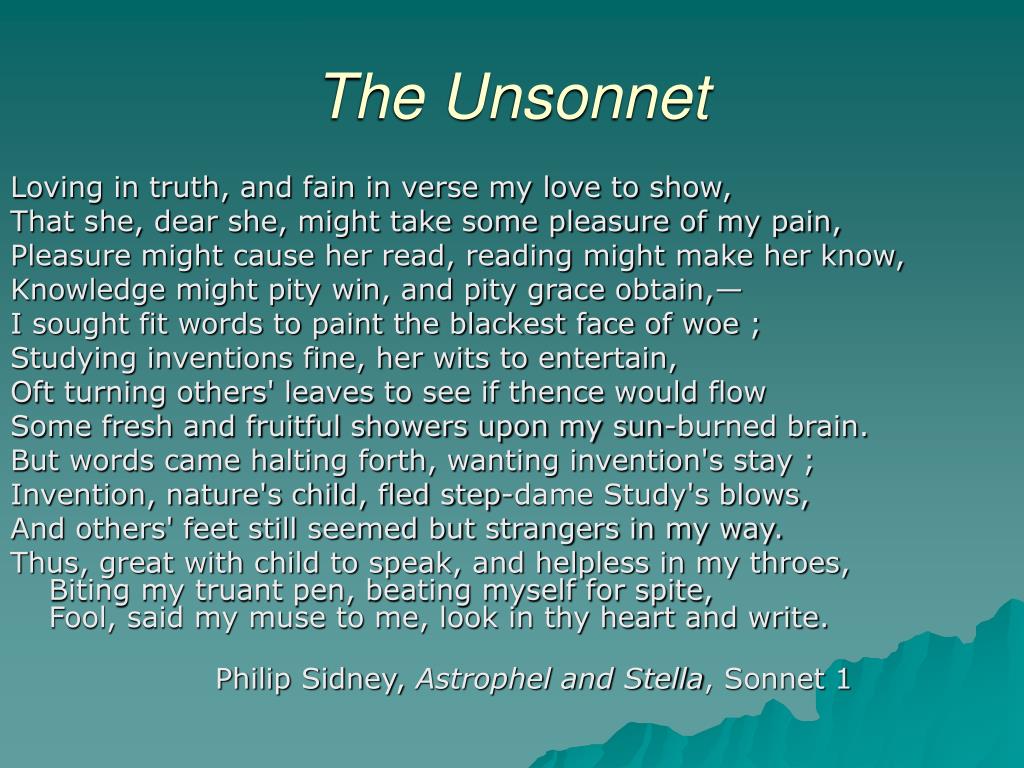 The Unsonnet

Loving in truth, and fain in verse my love to show,
That she, dear she, might take some pleasure of my pain,
Pleasure might cause her read, reading might make her know,
Knowledge might pity win, and pity grace obtain,—
I sought fit words to paint the blackest face of woe ;
Studying inventions fine, her wits to entertain,
Oft turning others' leaves to see if thence would flow
Some fresh and fruitful showers upon my sun-burned brain.
But words came halting forth, wanting invention's stay ;
Invention, nature's child, fled step-dame Study's blows,
And others' feet still seemed but strangers in my way.
Thus, great with child to speak, and helpless in my throes,
Biting my truant pen, beating myself for spite,
Fool, said my muse to me, look in thy heart and write.

Philip Sidney, Astrophel and Stella, Sonnet 1